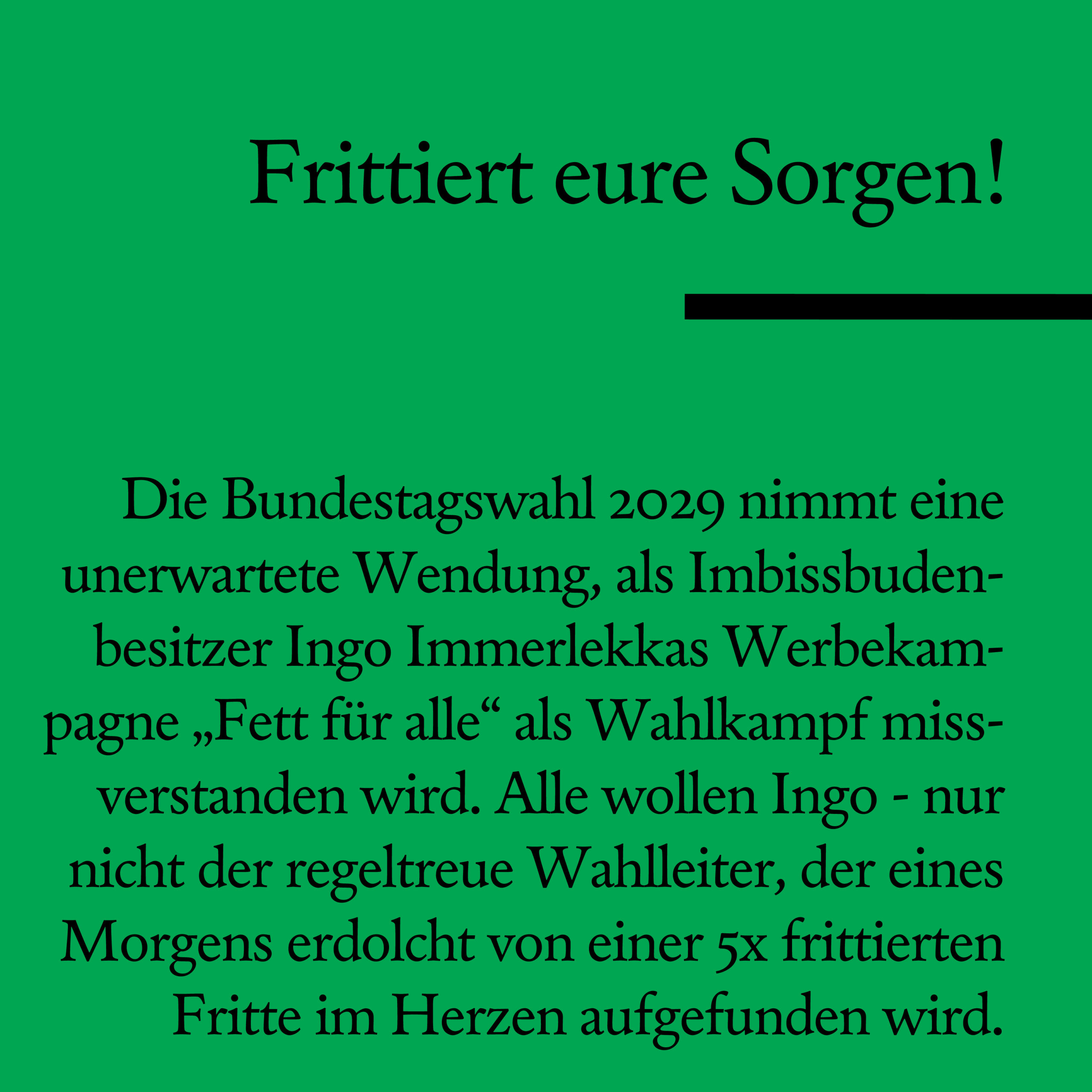 Frittiert eure Sorgen!

Die Bundestagswahl 2029 nimmt eine unerwartete Wendung, als Imbissbudenbesitzer Ingo Immerlekkas Werbekampagne „Fett für alle“ als Wahlkampf missverstanden wird. Alle wollen Ingo - nur nicht der regeltreue Wahlleiter, der eines Morgens erdolcht von einer 5x frittierten Fritte im Herzen aufgefunden wird.